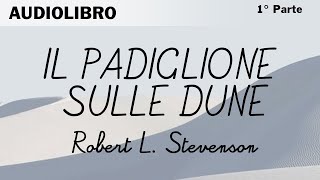 AUDIOLIBRO

1° Parte

IL PADIGLIONE SULLE DUNE

Robert L. Stevenson